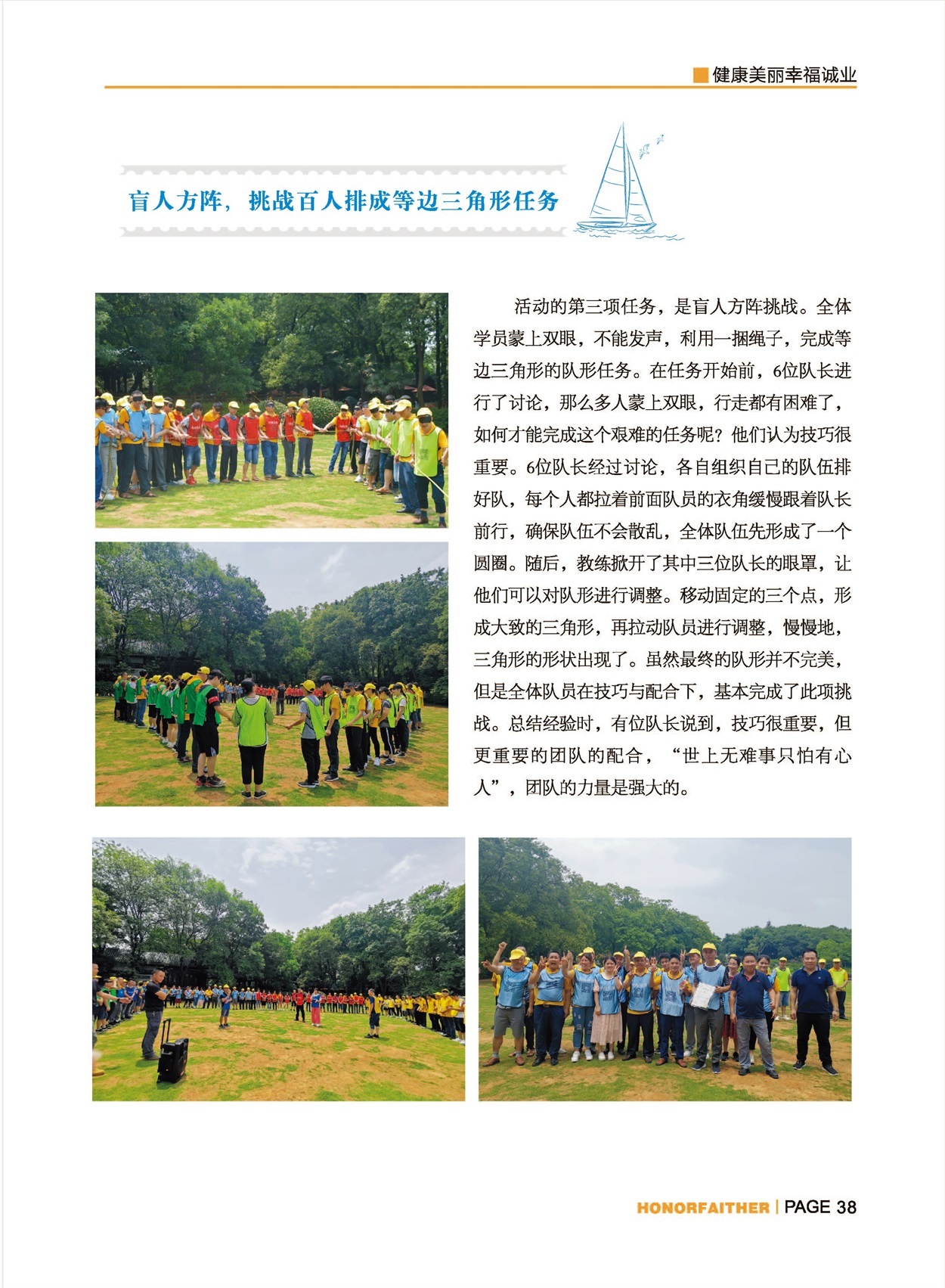 健康美丽幸福诚业

盲人方阵，挑战百人排成等边三角形任务

活动的第三项任务，是盲人方阵挑战。全体学员蒙上双眼，不能发声，利用一捆绳子，完成等边三角形的队形任务。在任务开始前，6位队长进行了讨论，那么多人蒙上双眼，行走都有困难了，如何才能完成这个艰难的任务呢？他们认为技巧很重要。6位队长经过讨论，各自组织自己的队伍排好队，每个人都拉着前面队员的衣角缓慢跟着队长前行，确保队伍不会散乱，全体队伍先形成了一个圆圈。随后，教练掀开了其中三位队长的眼罩，让他们可以对队形进行调整。移动固定的三个点，形成大致的三角形，再拉动队员进行调整，慢慢地，三角形的形状出现了。虽然最终的队形并不完美，但是全体队员在技巧与配合下，基本完成了此项挑战。总结经验时，有位队长说到，技巧很重要，但更重要的团队的配合，“世上无难事只怕有心人”，团队的力量是强大的。

HONORFAITHER | PAGE 38